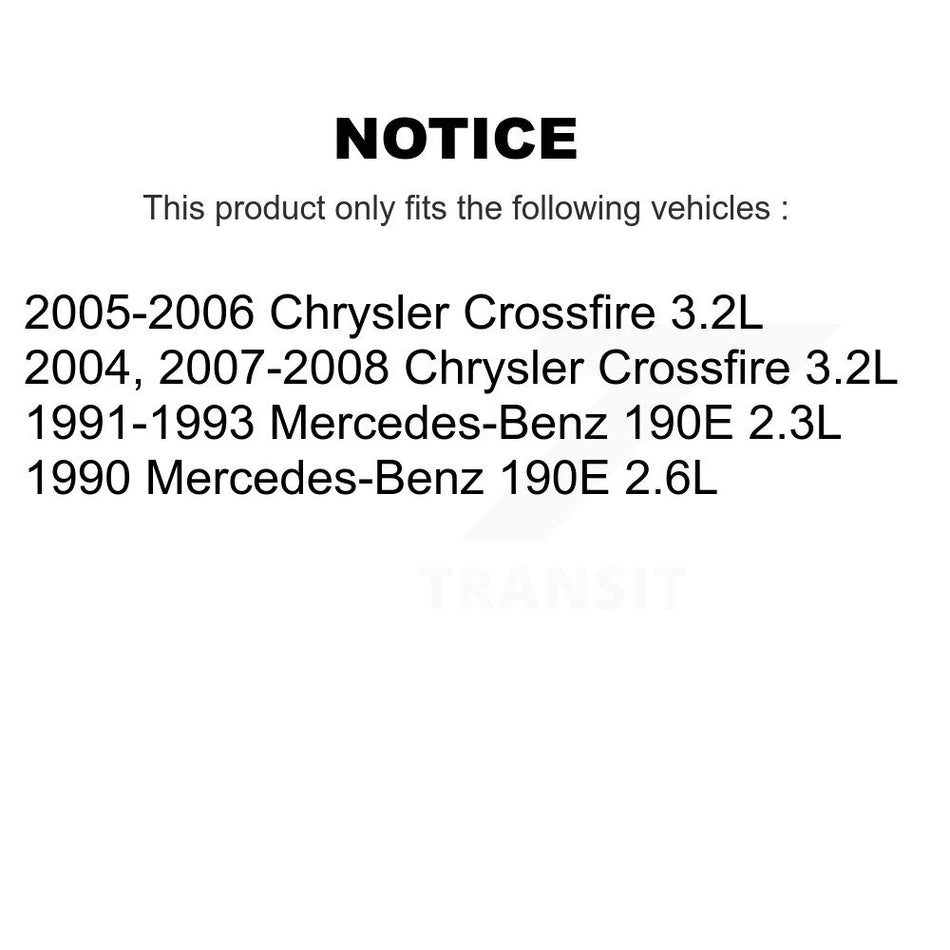 NOTICE

This product only fits the following vehicles :

2005-2006 Chrysler Crossfire 3.2L
2004, 2007-2008 Chrysler Crossfire 3.2L
1991-1993 Mercedes-Benz 190E 2.3L
1990 Mercedes-Benz 190E 2.6L

TRANSIT